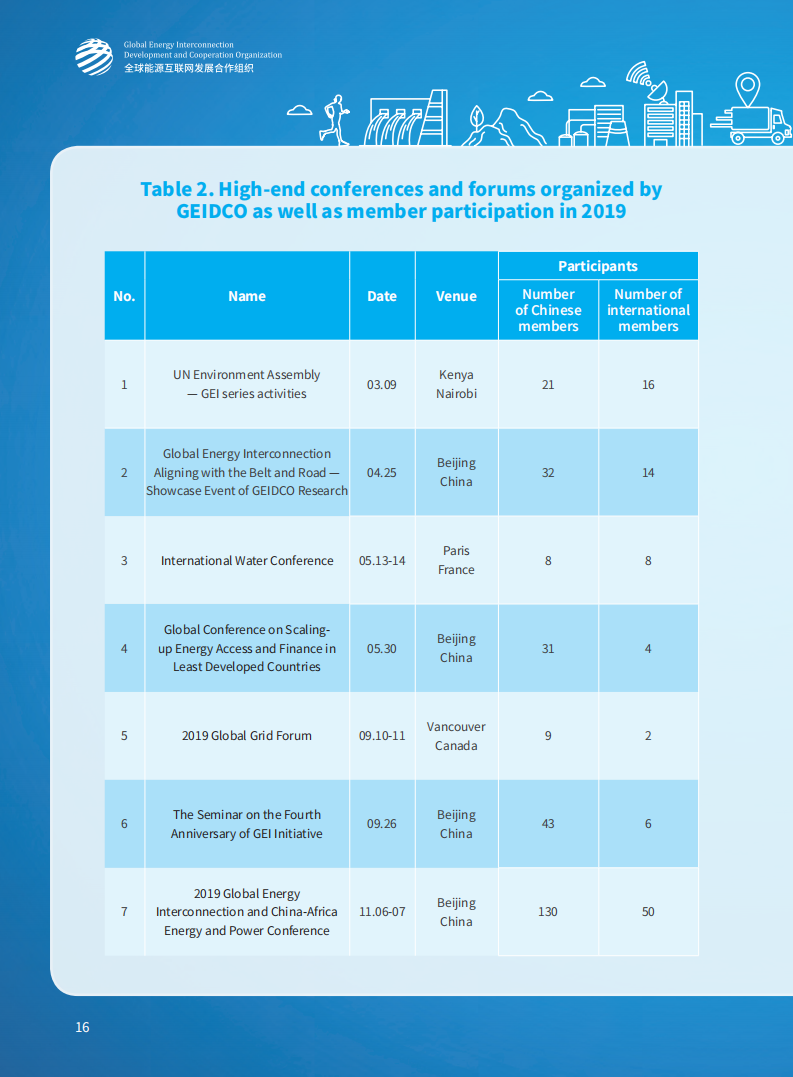 Global Energy Interconnection
Development and Cooperation Organization
全球能源互联网发展合作组织

Table 2. High-end conferences and forums organized by GEIDCO as well as member participation in 2019

| No. | Name | Date | Venue | Participants: Number of Chinese members | Participants: Number of international members |
|---|---|---|---|---|---|
| 1 | UN Environment Assembly — GEI series activities | 03.09 | Kenya Nairobi | 21 | 16 |
| 2 | Global Energy Interconnection Aligning with the Belt and Road — Showcase Event of GEIDCO Research | 04.25 | Beijing China | 32 | 14 |
| 3 | International Water Conference | 05.13-14 | Paris France | 8 | 8 |
| 4 | Global Conference on Scaling-up Energy Access and Finance in Least Developed Countries | 05.30 | Beijing China | 31 | 4 |
| 5 | 2019 Global Grid Forum | 09.10-11 | Vancouver Canada | 9 | 2 |
| 6 | The Seminar on the Fourth Anniversary of GEI Initiative | 09.26 | Beijing China | 43 | 6 |
| 7 | 2019 Global Energy Interconnection and China-Africa Energy and Power Conference | 11.06-07 | Beijing China | 130 | 50 |

16